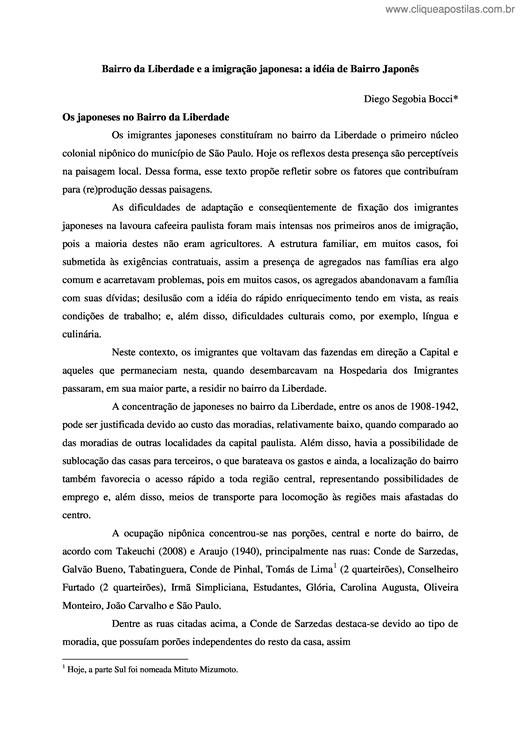 www.cliqueapostilas.com.br

Bairro da Liberdade e a imigração japonesa: a idéia de Bairro Japonês

Diego Segobia Bocci*

Os japoneses no Bairro da Liberdade

Os imigrantes japoneses constituíram no bairro da Liberdade o primeiro núcleo colonial nipônico do município de São Paulo. Hoje os reflexos desta presença são perceptíveis na paisagem local. Dessa forma, esse texto propõe refletir sobre os fatores que contribuíram para (re)produção dessas paisagens.

As dificuldades de adaptação e conseqüentemente de fixação dos imigrantes japoneses na lavoura cafeeira paulista foram mais intensas nos primeiros anos de imigração, pois a maioria destes não eram agricultores. A estrutura familiar, em muitos casos, foi submetida às exigências contratuais, assim a presença de agregados nas famílias era algo comum e acarretavam problemas, pois em muitos casos, os agregados abandonavam a família com suas dívidas; desilusão com a idéia do rápido enriquecimento tendo em vista, as reais condições de trabalho; e, além disso, dificuldades culturais como, por exemplo, língua e culinária.

Neste contexto, os imigrantes que voltavam das fazendas em direção a Capital e aqueles que permaneciam nesta, quando desembarcavam na Hospedaria dos Imigrantes passaram, em sua maior parte, a residir no bairro da Liberdade.

A concentração de japoneses no bairro da Liberdade, entre os anos de 1908-1942, pode ser justificada devido ao custo das moradias, relativamente baixo, quando comparado ao das moradias de outras localidades da capital paulista. Além disso, havia a possibilidade de sublocação das casas para terceiros, o que barateava os gastos e ainda, a localização do bairro também favorecia o acesso rápido a toda região central, representando possibilidades de emprego e, além disso, meios de transporte para locomoção às regiões mais afastadas do centro.

A ocupação nipônica concentrou-se nas porções, central e norte do bairro, de acordo com Takeuchi (2008) e Araujo (1940), principalmente nas ruas: Conde de Sarzedas, Galvão Bueno, Tabatinguera, Conde de Pinhal, Tomás de Lima$^1$ (2 quarteirões), Conselheiro Furtado (2 quarteirões), Irmã Simpliciana, Estudantes, Glória, Carolina Augusta, Oliveira Monteiro, João Carvalho e São Paulo.

Dentre as ruas citadas acima, a Conde de Sarzedas destaca-se devido ao tipo de moradia, que possuíam porões independentes do resto da casa, assim

$^1$ Hoje, a parte Sul foi nomeada Mituto Mizumoto.